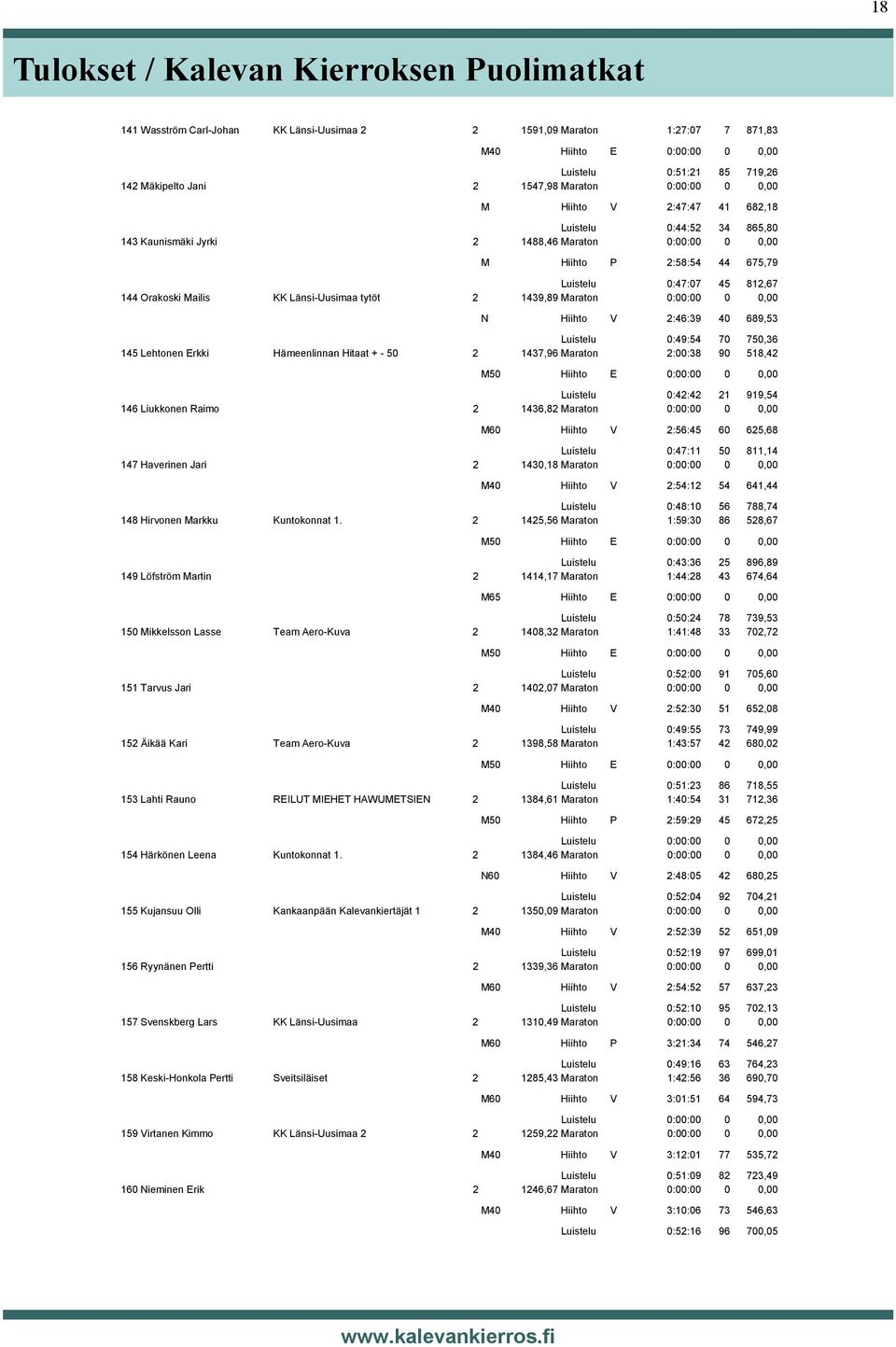 18

Tulokset / Kalevan Kierroksen Puolimatkat

141 Wasström Carl-Johan KK Länsi-Uusimaa 2 2 1591,09 Maraton 1:27:07 7 871,83
M40 Hiihto E 0:00:00 0 0,00
Luistelu 0:51:21 85 719,26
142 Mäkipelto Jani 2 1547,98 Maraton 0:00:00 0 0,00
M Hiihto V 2:47:47 41 682,18
Luistelu 0:44:52 34 865,80
143 Kaunismäki Jyrki 2 1488,46 Maraton 0:00:00 0 0,00
M Hiihto P 2:58:54 44 675,79
Luistelu 0:47:07 45 812,67
144 Orakoski Mailis KK Länsi-Uusimaa tytöt 2 1439,89 Maraton 0:00:00 0 0,00
N Hiihto V 2:46:39 40 689,53
Luistelu 0:49:54 70 750,36
145 Lehtonen Erkki Hämeenlinnan Hitaat + - 50 2 1437,96 Maraton 2:00:38 90 518,42
M50 Hiihto E 0:00:00 0 0,00
Luistelu 0:42:42 21 919,54
146 Liukkonen Raimo 2 1436,82 Maraton 0:00:00 0 0,00
M60 Hiihto V 2:56:45 60 625,68
Luistelu 0:47:11 50 811,14
147 Haverinen Jari 2 1430,18 Maraton 0:00:00 0 0,00
M40 Hiihto V 2:54:12 54 641,44
Luistelu 0:48:10 56 788,74
148 Hirvonen Markku Kuntokonnat 1. 2 1425,56 Maraton 1:59:30 86 528,67
M50 Hiihto E 0:00:00 0 0,00
Luistelu 0:43:36 25 896,89
149 Löfström Martin 2 1414,17 Maraton 1:44:28 43 674,64
M65 Hiihto E 0:00:00 0 0,00
Luistelu 0:50:24 78 739,53
150 Mikkelsson Lasse Team Aero-Kuva 2 1408,32 Maraton 1:41:48 33 702,72
M50 Hiihto E 0:00:00 0 0,00
Luistelu 0:52:00 91 705,60
151 Tarvus Jari 2 1402,07 Maraton 0:00:00 0 0,00
M40 Hiihto V 2:52:30 51 652,08
Luistelu 0:49:55 73 749,99
152 Äikää Kari Team Aero-Kuva 2 1398,58 Maraton 1:43:57 42 680,02
M50 Hiihto E 0:00:00 0 0,00
Luistelu 0:51:23 86 718,55
153 Lahti Rauno REILUT MIEHET HAWUMETSIEN 2 1384,61 Maraton 1:40:54 31 712,36
M50 Hiihto P 2:59:29 45 672,25
Luistelu 0:00:00 0 0,00
154 Härkönen Leena Kuntokonnat 1. 2 1384,46 Maraton 0:00:00 0 0,00
N60 Hiihto V 2:48:05 42 680,25
Luistelu 0:52:04 92 704,21
155 Kujansuu Olli Kankaanpään Kalevankiertäjät 1 2 1350,09 Maraton 0:00:00 0 0,00
M40 Hiihto V 2:52:39 52 651,09
Luistelu 0:52:19 97 699,01
156 Ryynänen Pertti 2 1339,36 Maraton 0:00:00 0 0,00
M60 Hiihto V 2:54:52 57 637,23
Luistelu 0:52:10 95 702,13
157 Svenskberg Lars KK Länsi-Uusimaa 2 1310,49 Maraton 0:00:00 0 0,00
M60 Hiihto P 3:21:34 74 546,27
Luistelu 0:49:16 63 764,23
158 Keski-Honkola Pertti Sveitsiläiset 2 1285,43 Maraton 1:42:56 36 690,70
M60 Hiihto V 3:01:51 64 594,73
Luistelu 0:00:00 0 0,00
159 Virtanen Kimmo KK Länsi-Uusimaa 2 2 1259,22 Maraton 0:00:00 0 0,00
M40 Hiihto V 3:12:01 77 535,72
Luistelu 0:51:09 82 723,49
160 Nieminen Erik 2 1246,67 Maraton 0:00:00 0 0,00
M40 Hiihto V 3:10:06 73 546,63
Luistelu 0:52:16 96 700,05

www.kalevankierros.fi